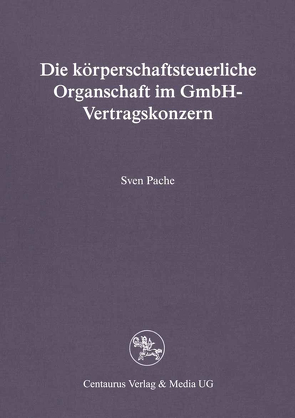 Die körperschaftsteuerliche Organschaft im GmbH-Vertragskonzern

Sven Pache

Centaurus Verlag & Media UG